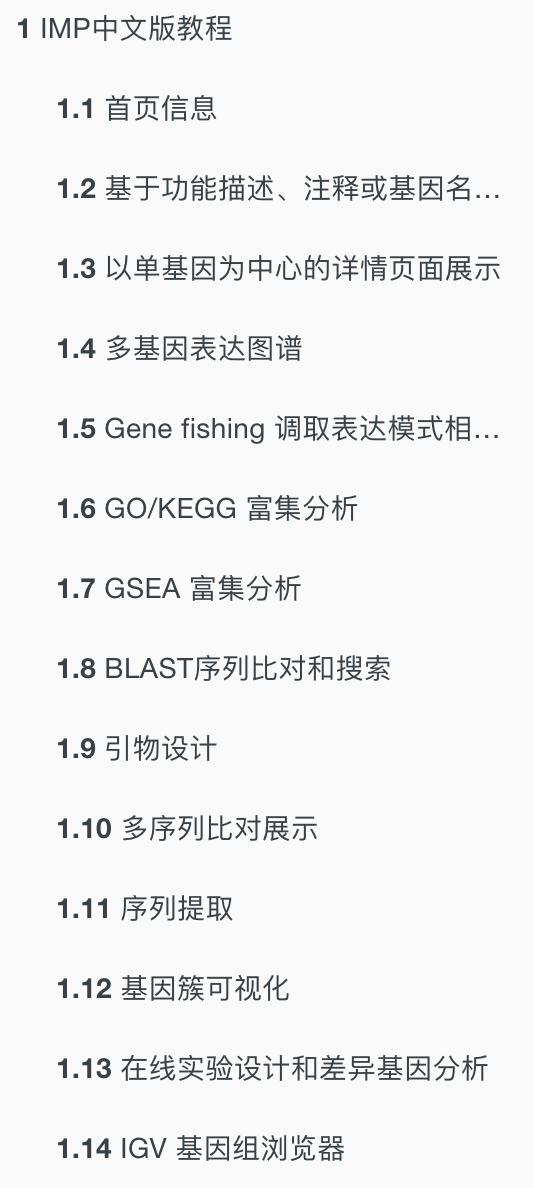 1 IMP中文版教程

1.1 首页信息

1.2 基于功能描述、注释或基因名…

1.3 以单基因为中心的详情页面展示

1.4 多基因表达图谱

1.5 Gene fishing 调取表达模式相…

1.6 GO/KEGG 富集分析

1.7 GSEA 富集分析

1.8 BLAST序列比对和搜索

1.9 引物设计

1.10 多序列比对展示

1.11 序列提取

1.12 基因簇可视化

1.13 在线实验设计和差异基因分析

1.14 IGV 基因组浏览器